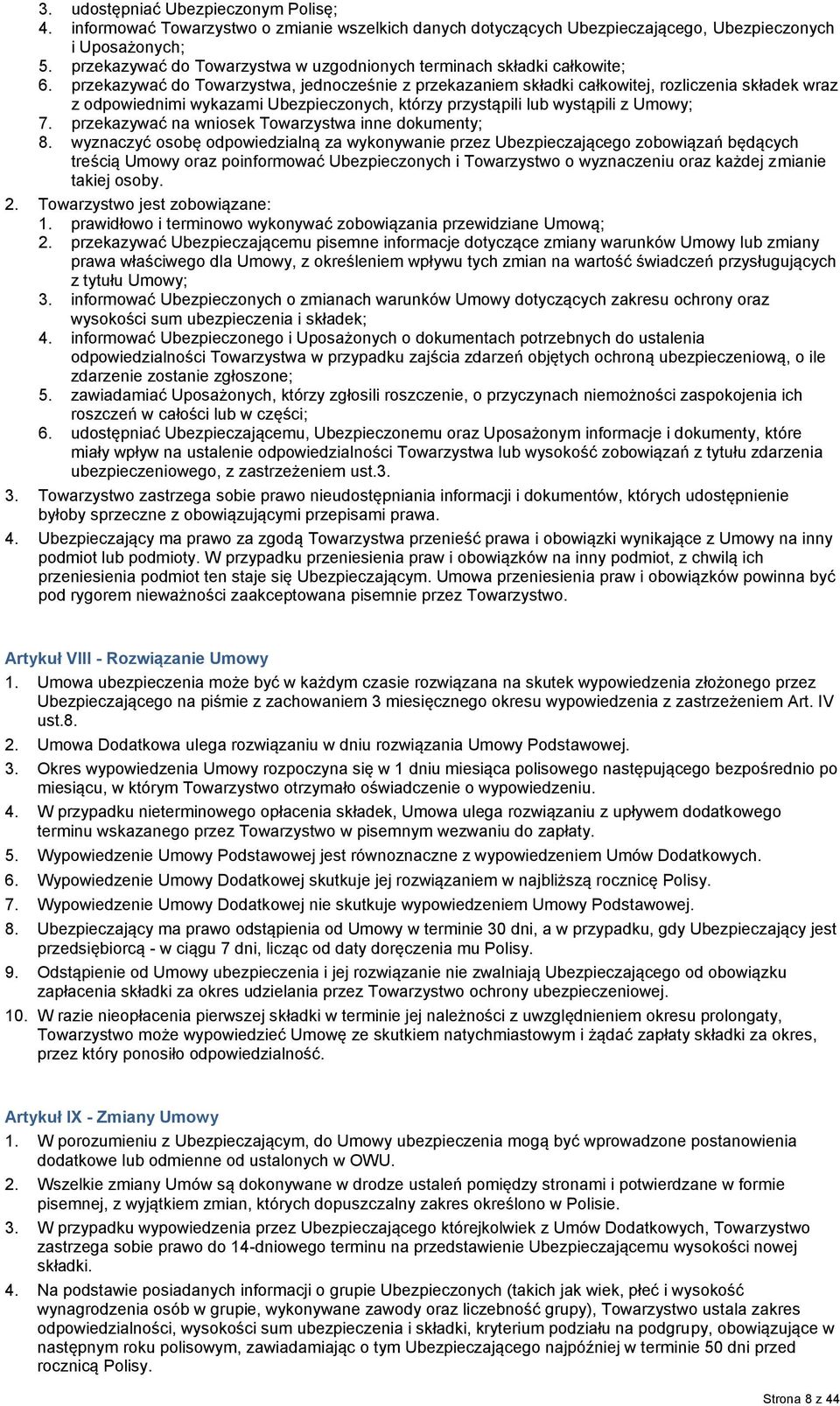 3. udostępniać Ubezpieczonym Polisę;
4. informować Towarzystwo o zmianie wszelkich danych dotyczących Ubezpieczającego, Ubezpieczonych i Uposażonych;
5. przekazywać do Towarzystwa w uzgodnionych terminach składki całkowite;
6. przekazywać do Towarzystwa, jednocześnie z przekazaniem składki całkowitej, rozliczenia składek wraz z odpowiednimi wykazami Ubezpieczonych, którzy przystąpili lub wystąpili z Umowy;
7. przekazywać na wniosek Towarzystwa inne dokumenty;
8. wyznaczyć osobę odpowiedzialną za wykonywanie przez Ubezpieczającego zobowiązań będących treścią Umowy oraz poinformować Ubezpieczonych i Towarzystwo o wyznaczeniu oraz każdej zmianie takiej osoby.
2. Towarzystwo jest zobowiązane:
1. prawidłowo i terminowo wykonywać zobowiązania przewidziane Umową;
2. przekazywać Ubezpieczającemu pisemne informacje dotyczące zmiany warunków Umowy lub zmiany prawa właściwego dla Umowy, z określeniem wpływu tych zmian na wartość świadczeń przysługujących z tytułu Umowy;
3. informować Ubezpieczonych o zmianach warunków Umowy dotyczących zakresu ochrony oraz wysokości sum ubezpieczenia i składek;
4. informować Ubezpieczonego i Uposażonych o dokumentach potrzebnych do ustalenia odpowiedzialności Towarzystwa w przypadku zajścia zdarzeń objętych ochroną ubezpieczeniową, o ile zdarzenie zostanie zgłoszone;
5. zawiadamiać Uposażonych, którzy zgłosili roszczenie, o przyczynach niemożności zaspokojenia ich roszczeń w całości lub w części;
6. udostępniać Ubezpieczającemu, Ubezpieczonemu oraz Uposażonym informacje i dokumenty, które miały wpływ na ustalenie odpowiedzialności Towarzystwa lub wysokość zobowiązań z tytułu zdarzenia ubezpieczeniowego, z zastrzeżeniem ust.3.
3. Towarzystwo zastrzega sobie prawo nieudostępniania informacji i dokumentów, których udostępnienie byłoby sprzeczne z obowiązującymi przepisami prawa.
4. Ubezpieczający ma prawo za zgodą Towarzystwa przenieść prawa i obowiązki wynikające z Umowy na inny podmiot lub podmioty. W przypadku przeniesienia praw i obowiązków na inny podmiot, z chwilą ich przeniesienia podmiot ten staje się Ubezpieczającym. Umowa przeniesienia praw i obowiązków powinna być pod rygorem nieważności zaakceptowana pisemnie przez Towarzystwo.

Artykuł VIII - Rozwiązanie Umowy
1. Umowa ubezpieczenia może być w każdym czasie rozwiązana na skutek wypowiedzenia złożonego przez Ubezpieczającego na piśmie z zachowaniem 3 miesięcznego okresu wypowiedzenia z zastrzeżeniem Art. IV ust.8.
2. Umowa Dodatkowa ulega rozwiązaniu w dniu rozwiązania Umowy Podstawowej.
3. Okres wypowiedzenia Umowy rozpoczyna się w 1 dniu miesiąca polisowego następującego bezpośrednio po miesiącu, w którym Towarzystwo otrzymało oświadczenie o wypowiedzeniu.
4. W przypadku nieterminowego opłacenia składek, Umowa ulega rozwiązaniu z upływem dodatkowego terminu wskazanego przez Towarzystwo w pisemnym wezwaniu do zapłaty.
5. Wypowiedzenie Umowy Podstawowej jest równoznaczne z wypowiedzeniem Umów Dodatkowych.
6. Wypowiedzenie Umowy Dodatkowej skutkuje jej rozwiązaniem w najbliższą rocznicę Polisy.
7. Wypowiedzenie Umowy Dodatkowej nie skutkuje wypowiedzeniem Umowy Podstawowej.
8. Ubezpieczający ma prawo odstąpienia od Umowy w terminie 30 dni, a w przypadku, gdy Ubezpieczający jest przedsiębiorcą - w ciągu 7 dni, licząc od daty doręczenia mu Polisy.
9. Odstąpienie od Umowy ubezpieczenia i jej rozwiązanie nie zwalniają Ubezpieczającego od obowiązku zapłacenia składki za okres udzielania przez Towarzystwo ochrony ubezpieczeniowej.
10. W razie nieopłacenia pierwszej składki w terminie jej należności z uwzględnieniem okresu prolongaty, Towarzystwo może wypowiedzieć Umowę ze skutkiem natychmiastowym i żądać zapłaty składki za okres, przez który ponosiło odpowiedzialność.

Artykuł IX - Zmiany Umowy
1. W porozumieniu z Ubezpieczającym, do Umowy ubezpieczenia mogą być wprowadzone postanowienia dodatkowe lub odmienne od ustalonych w OWU.
2. Wszelkie zmiany Umów są dokonywane w drodze ustaleń pomiędzy stronami i potwierdzane w formie pisemnej, z wyjątkiem zmian, których dopuszczalny zakres określono w Polisie.
3. W przypadku wypowiedzenia przez Ubezpieczającego którejkolwiek z Umów Dodatkowych, Towarzystwo zastrzega sobie prawo do 14-dniowego terminu na przedstawienie Ubezpieczającemu wysokości nowej składki.
4. Na podstawie posiadanych informacji o grupie Ubezpieczonych (takich jak wiek, płeć i wysokość wynagrodzenia osób w grupie, wykonywane zawody oraz liczebność grupy), Towarzystwo ustala zakres odpowiedzialności, wysokości sum ubezpieczenia i składki, kryterium podziału na podgrupy, obowiązujące w następnym roku polisowym, zawiadamiając o tym Ubezpieczającego najpóźniej w terminie 50 dni przed rocznicą Polisy.

Strona 8 z 44